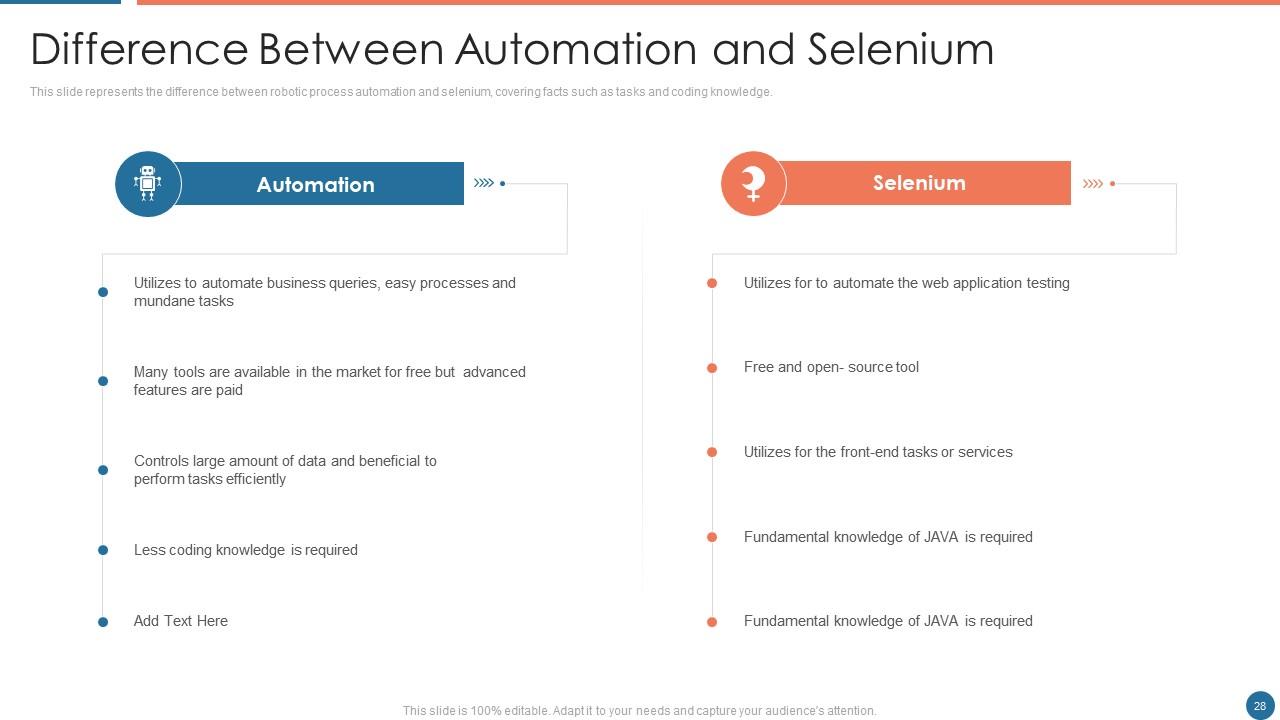 Difference Between Automation and Selenium

This slide represents the difference between robotic process automation and selenium, covering facts such as tasks and coding knowledge.

Automation

Utilizes to automate business queries, easy processes and mundane tasks

Many tools are available in the market for free but advanced features are paid

Controls large amount of data and beneficial to perform tasks efficiently

Less coding knowledge is required

Add Text Here

Selenium

Utilizes for to automate the web application testing

Free and open- source tool

Utilizes for the front-end tasks or services

Fundamental knowledge of JAVA is required

Fundamental knowledge of JAVA is required

This slide is 100% editable. Adapt it to your needs and capture your audience's attention.

28